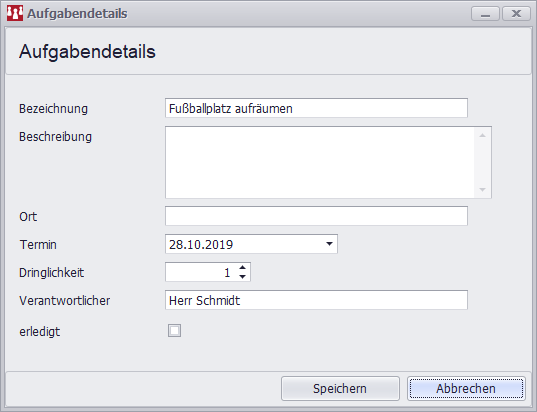 Aufgabendetails

Aufgabendetails

Bezeichnung Fußballplatz aufräumen

Beschreibung

Ort

Termin 28.10.2019

Dringlichkeit 1

Verantwortlicher Herr Schmidt

erledigt

Speichern Abbrechen